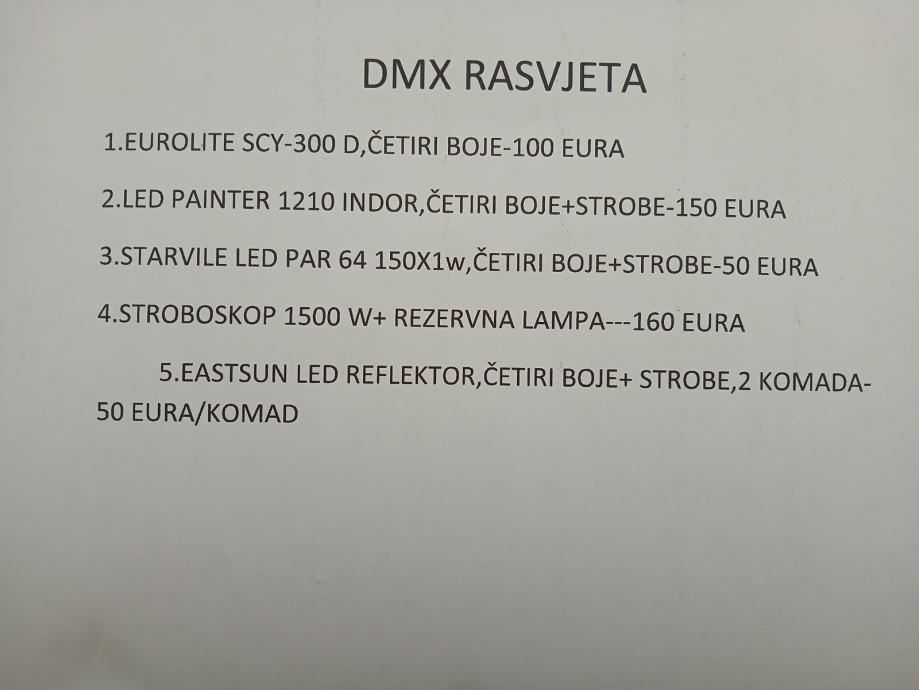 DMX RASVJETA

1.EUROLITE SCY-300 D,ČETIRI BOJE-100 EURA

2.LED PAINTER 1210 INDOR,ČETIRI BOJE+STROBE-150 EURA

3.STARVILE LED PAR 64 150X1w,ČETIRI BOJE+STROBE-50 EURA

4.STROBOSKOP 1500 W+ REZERVNA LAMPA---160 EURA

5.EASTSUN LED REFLEKTOR,ČETIRI BOJE+ STROBE,2 KOMADA-50 EURA/KOMAD